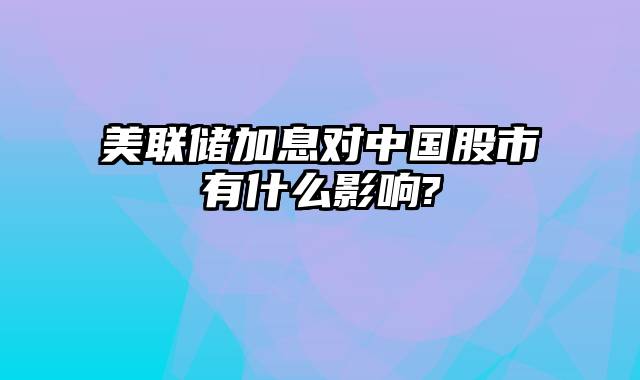 美联储加息对中国股市有什么影响?